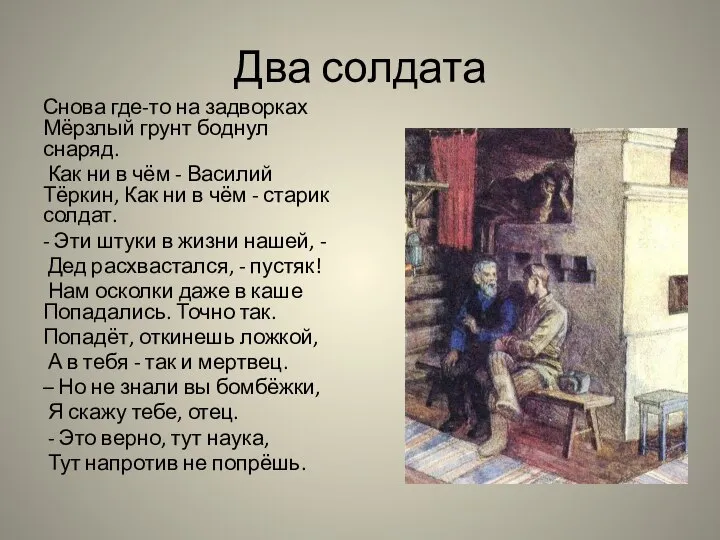 Два солдата

Снова где-то на задворках
Мёрзлый грунт боднул снаряд.
Как ни в чём - Василий Тёркин, Как ни в чём - старик солдат.
- Эти штуки в жизни нашей, -
Дед расхвастался, - пустяк!
Нам осколки даже в каше
Попадались. Точно так.
Попадёт, откинешь ложкой,
А в тебя - так и мертвец.
– Но не знали вы бомбёжки,
Я скажу тебе, отец.
- Это верно, тут наука,
Тут напротив не попрёшь.